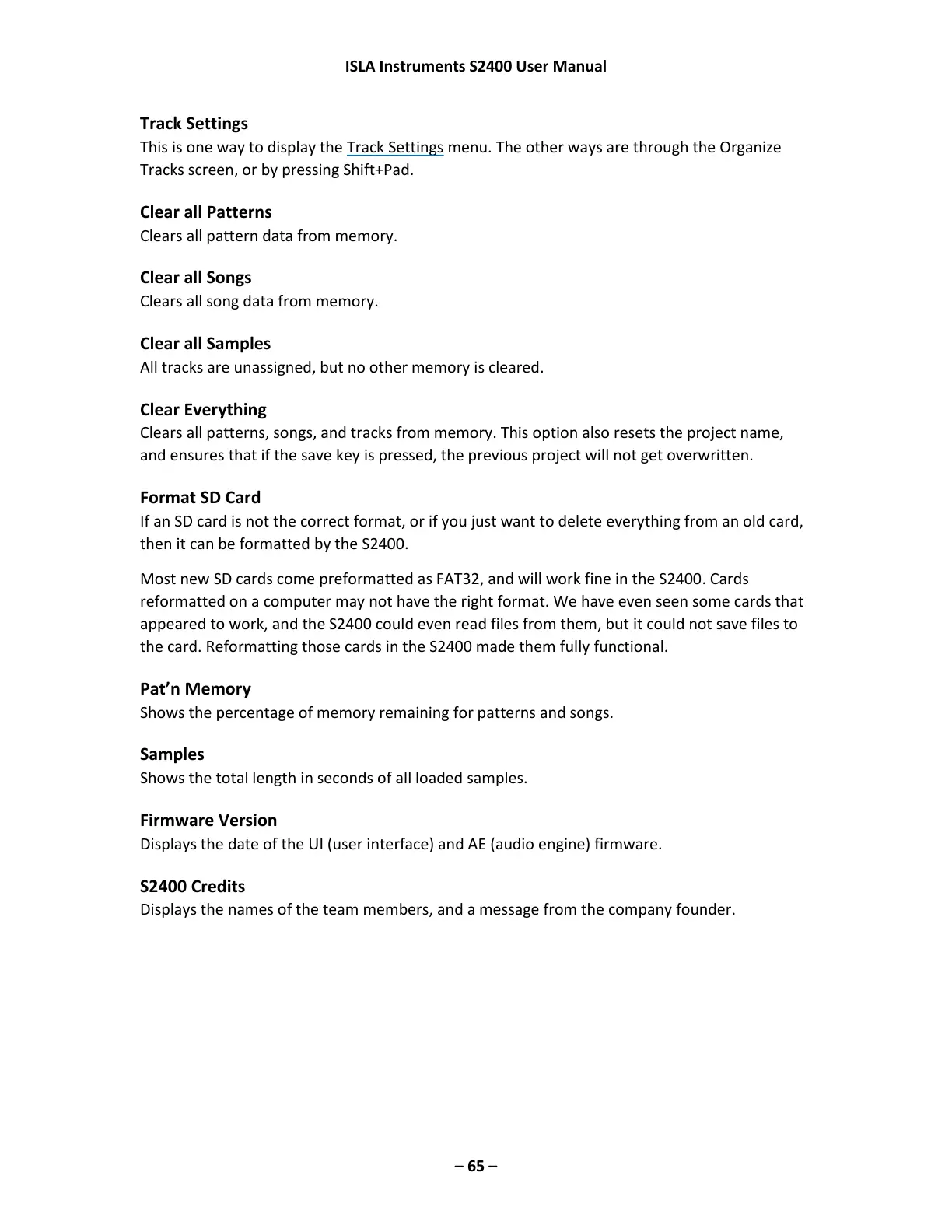 ISLA Instruments S2400 User Manual

Track Settings
This is one way to display the Track Settings menu. The other ways are through the Organize Tracks screen, or by pressing Shift+Pad.

Clear all Patterns
Clears all pattern data from memory.

Clear all Songs
Clears all song data from memory.

Clear all Samples
All tracks are unassigned, but no other memory is cleared.

Clear Everything
Clears all patterns, songs, and tracks from memory. This option also resets the project name, and ensures that if the save key is pressed, the previous project will not get overwritten.

Format SD Card
If an SD card is not the correct format, or if you just want to delete everything from an old card, then it can be formatted by the S2400.

Most new SD cards come preformatted as FAT32, and will work fine in the S2400. Cards reformatted on a computer may not have the right format. We have even seen some cards that appeared to work, and the S2400 could even read files from them, but it could not save files to the card. Reformatting those cards in the S2400 made them fully functional.

Pat’n Memory
Shows the percentage of memory remaining for patterns and songs.

Samples
Shows the total length in seconds of all loaded samples.

Firmware Version
Displays the date of the UI (user interface) and AE (audio engine) firmware.

S2400 Credits
Displays the names of the team members, and a message from the company founder.

– 65 –